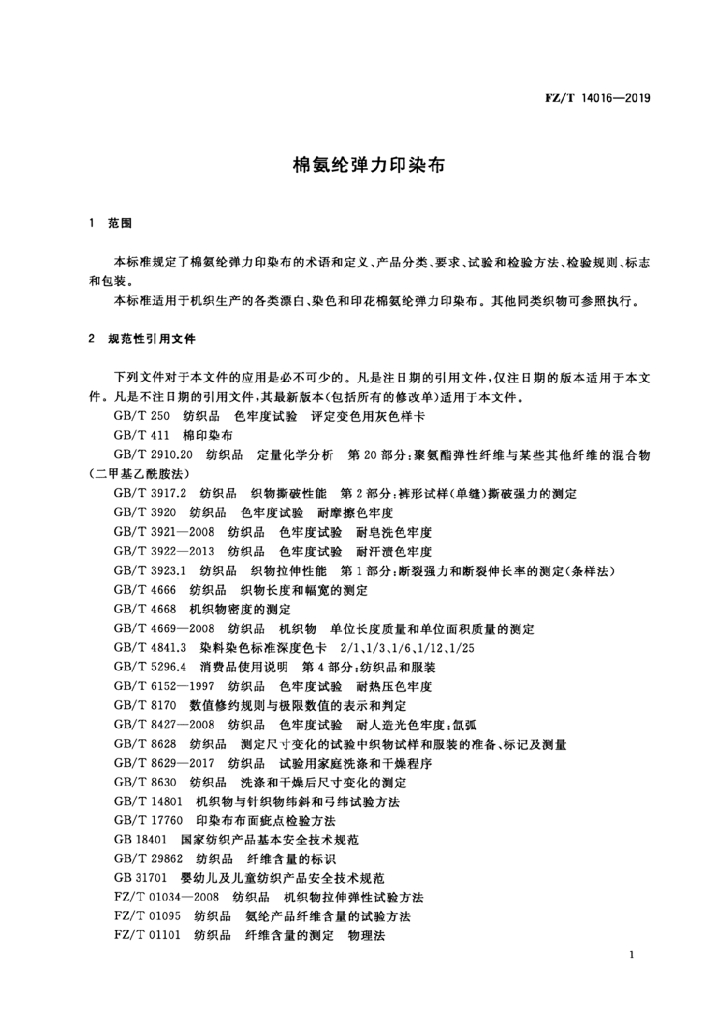 FZ/T 14016—2019

棉氨纶弹力印染布

1 范围

本标准规定了棉氨纶弹力印染布的术语和定义、产品分类、要求、试验和检验方法、检验规则、标志和包装。

本标准适用于机织生产的各类漂白、染色和印花棉氨纶弹力印染布。其他同类织物可参照执行。

2 规范性引用文件

下列文件对于本文件的应用是必不可少的。凡是注日期的引用文件，仅注日期的版本适用于本文件。凡是不注日期的引用文件，其最新版本（包括所有的修改单）适用于本文件。

GB/T 250 纺织品 色牢度试验 评定变色用灰色样卡

GB/T 411 棉印染布

GB/T 2910.20 纺织品 定量化学分析 第20部分：聚氨酯弹性纤维与某些其他纤维的混合物（二甲基乙酰胺法）

GB/T 3917.2 纺织品 织物撕破性能 第2部分：裤形试样（单缝）撕破强力的测定

GB/T 3920 纺织品 色牢度试验 耐摩擦色牢度

GB/T 3921—2008 纺织品 色牢度试验 耐皂洗色牢度

GB/T 3922—2013 纺织品 色牢度试验 耐汗渍色牢度

GB/T 3923.1 纺织品 织物拉伸性能 第1部分：断裂强力和断裂伸长率的测定（条样法）

GB/T 4666 纺织品 织物长度和幅宽的测定

GB/T 4668 机织物密度的测定

GB/T 4669—2008 纺织品 机织物 单位长度质量和单位面积质量的测定

GB/T 4841.3 染料染色标准深度色卡 2/1、1/3、1/6、1/12、1/25

GB/T 5296.4 消费品使用说明 第4部分：纺织品和服装

GB/T 6152—1997 纺织品 色牢度试验 耐热压色牢度

GB/T 8170 数值修约规则与极限数值的表示和判定

GB/T 8427—2008 纺织品 色牢度试验 耐人造光色牢度：氙弧

GB/T 8628 纺织品 测定尺寸变化的试验中织物试样和服装的准备、标记及测量

GB/T 8629—2017 纺织品 试验用家庭洗涤和干燥程序

GB/T 8630 纺织品 洗涤和干燥后尺寸变化的测定

GB/T 14801 机织物与针织物纬斜和弓纬试验方法

GB/T 17760 印染布布面疵点检验方法

GB 18401 国家纺织产品基本安全技术规范

GB/T 29862 纺织品 纤维含量的标识

GB 31701 婴幼儿及儿童纺织产品安全技术规范

FZ/T 01034—2008 纺织品 机织物拉伸弹性试验方法

FZ/T 01095 纺织品 氨纶产品纤维含量的试验方法

FZ/T 01101 纺织品 纤维含量的测定 物理法

1